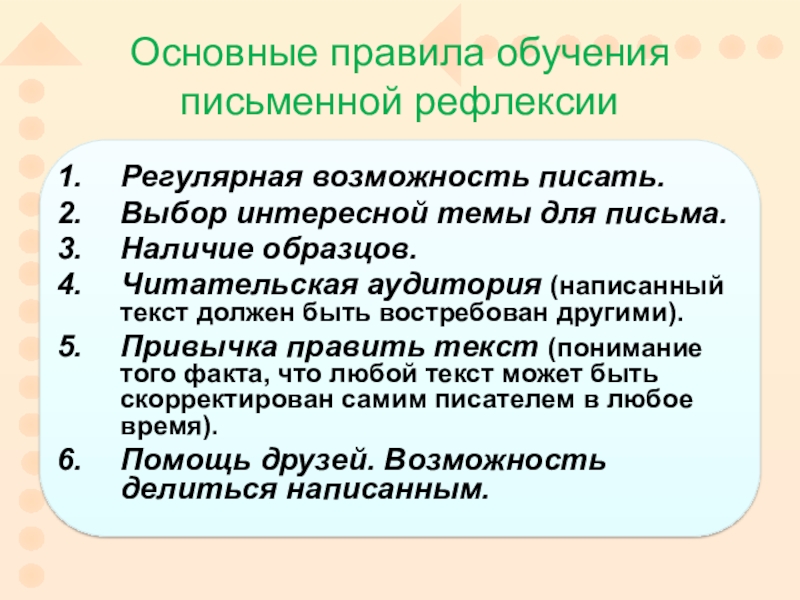 Основные правила обучения письменной рефлексии

1. Регулярная возможность писать.
2. Выбор интересной темы для письма.
3. Наличие образцов.
4. Читательская аудитория (написанный текст должен быть востребован другими).
5. Привычка править текст (понимание того факта, что любой текст может быть скорректирован самим писателем в любое время).
6. Помощь друзей. Возможность делиться написанным.